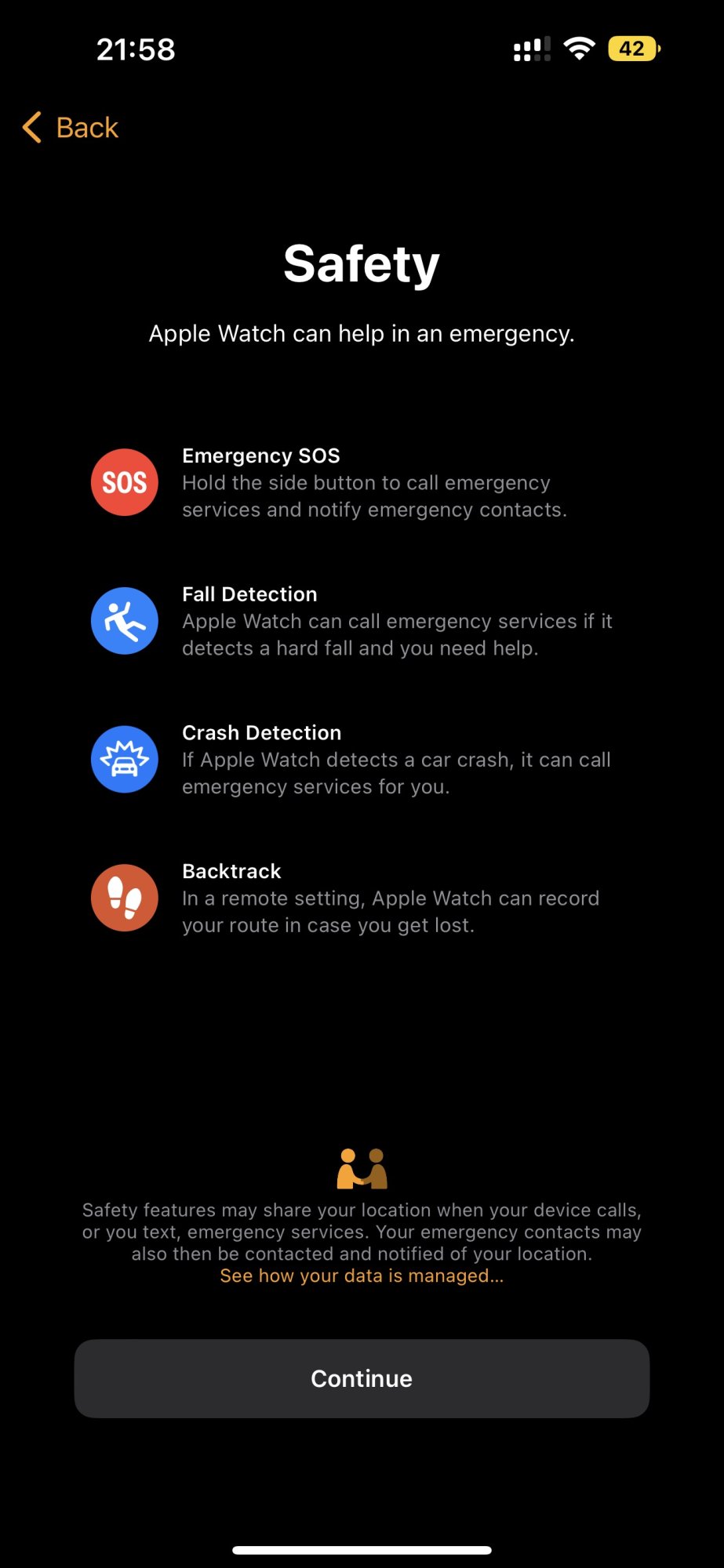 21:58

42

Back

Safety

Apple Watch can help in an emergency.

SOS

Emergency SOS
Hold the side button to call emergency services and notify emergency contacts.

Fall Detection
Apple Watch can call emergency services if it detects a hard fall and you need help.

Crash Detection
If Apple Watch detects a car crash, it can call emergency services for you.

Backtrack
In a remote setting, Apple Watch can record your route in case you get lost.

Safety features may share your location when your device calls, or you text, emergency services. Your emergency contacts may also then be contacted and notified of your location.
See how your data is managed...

Continue